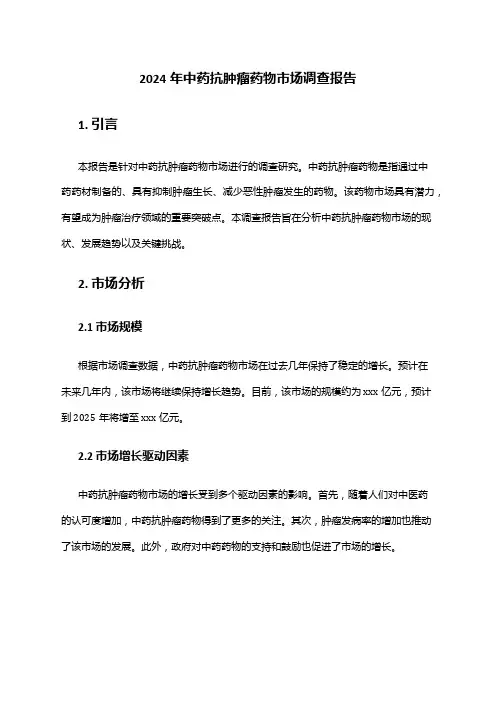 2024 年中药抗肿瘤药物市场调查报告

1. 引言

本报告是针对中药抗肿瘤药物市场进行的调查研究。中药抗肿瘤药物是指通过中药药材制备的、具有抑制肿瘤生长、减少恶性肿瘤发生的药物。该药物市场具有潜力，有望成为肿瘤治疗领域的重要突破点。本调查报告旨在分析中药抗肿瘤药物市场的现状、发展趋势以及关键挑战。

2. 市场分析

2.1 市场规模

根据市场调查数据，中药抗肿瘤药物市场在过去几年保持了稳定的增长。预计在未来几年内，该市场将继续保持增长趋势。目前，该市场的规模约为 xxx 亿元，预计到 2025 年将增至 xxx 亿元。

2.2 市场增长驱动因素

中药抗肿瘤药物市场的增长受到多个驱动因素的影响。首先，随着人们对中医药的认可度增加，中药抗肿瘤药物得到了更多的关注。其次，肿瘤发病率的增加也推动了该市场的发展。此外，政府对中药药物的支持和鼓励也促进了市场的增长。